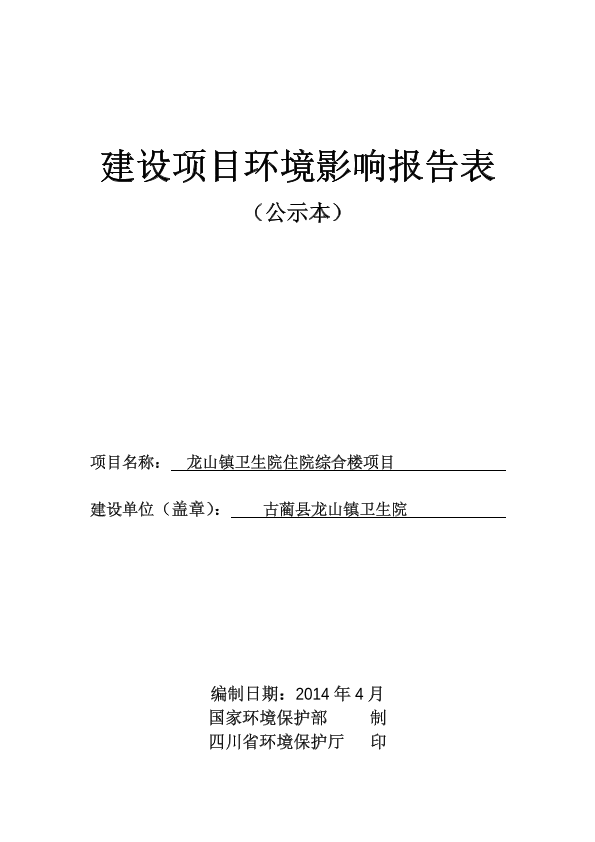 建设项目环境影响报告表

（公示本）

项目名称： 龙山镇卫生院住院综合楼项目

建设单位（盖章）： 古蔺县龙山镇卫生院

编制日期：2014 年 4 月
国家环境保护部 制
四川省环境保护厅 印